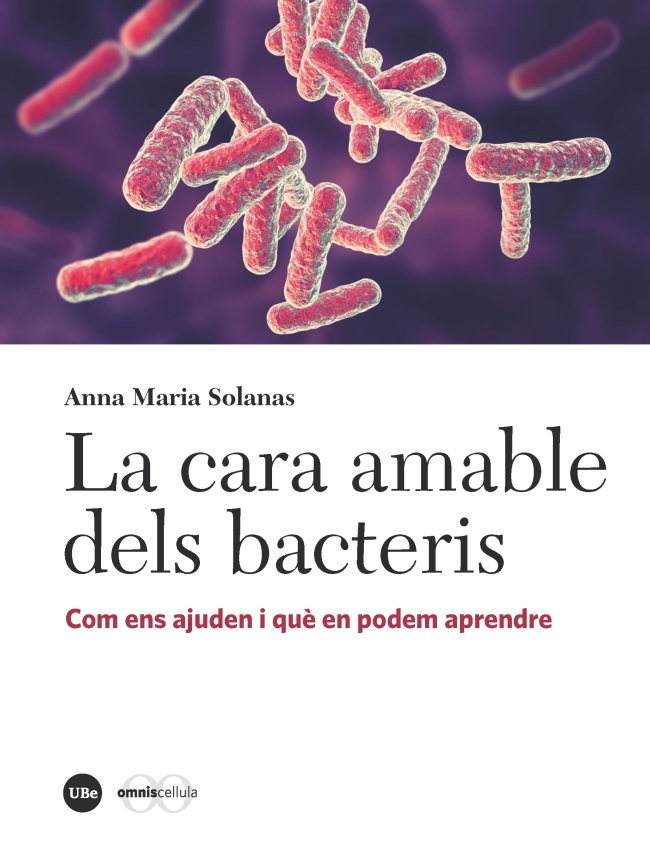 Anna Maria Solanas

La cara amable dels bacteris

Com ens ajuden i què en podem aprendre

UBe omniscellula